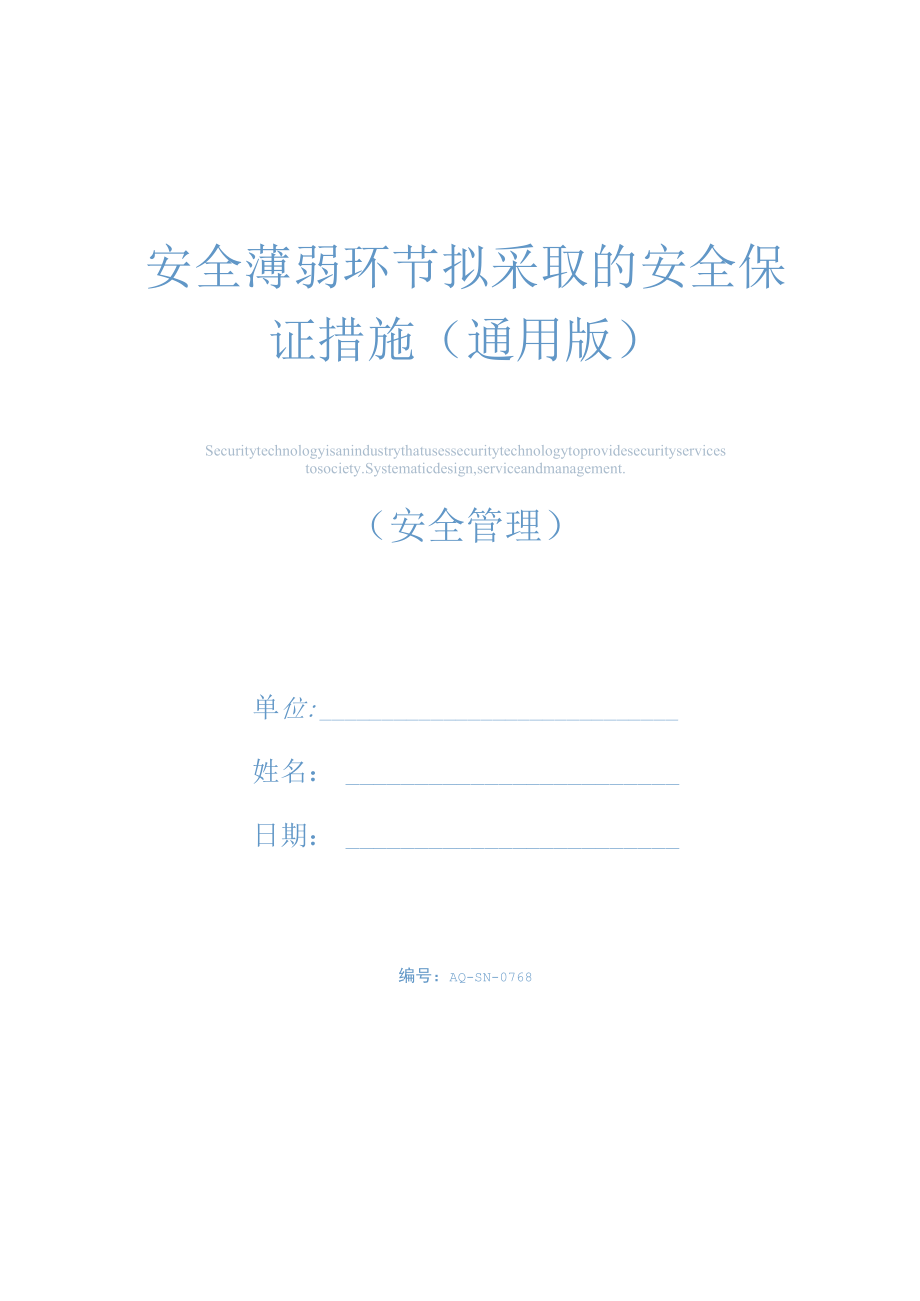 安全薄弱环节拟采取的安全保证措施（通用版）

Securitytechnologyisanindustrythatusessecuritytechnologytoprovidesecurityservices tosociety.Systematicdesign,serviceandmanagement.

（安全管理）

单位:______________________

姓名：______________________

日期：______________________

编号：AQ-SN-0768